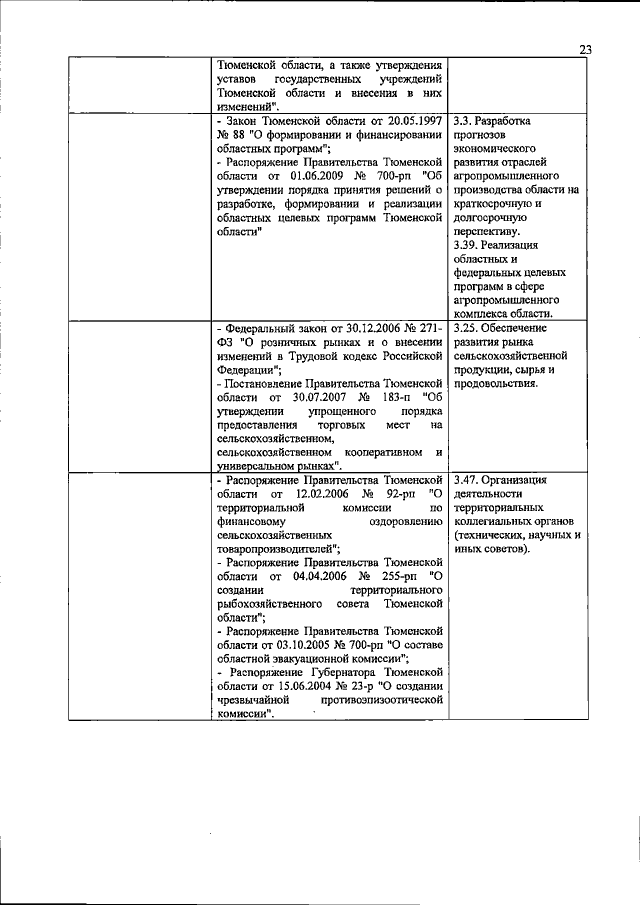 23

| | | |
|---|---|---|
| | Тюменской области, а также утверждения уставов государственных учреждений Тюменской области и внесения в них изменений". | |
| | - Закон Тюменской области от 20.05.1997 № 88 "О формировании и финансировании областных программ"; - Распоряжение Правительства Тюменской области от 01.06.2009 № 700-рп "Об утверждении порядка принятия решений о разработке, формировании и реализации областных целевых программ Тюменской области" | 3.3. Разработка прогнозов экономического развития отраслей агропромышленного производства области на краткосрочную и долгосрочную перспективу. 3.39. Реализация областных и федеральных целевых программ в сфере агропромышленного комплекса области. |
| | - Федеральный закон от 30.12.2006 № 271-ФЗ "О розничных рынках и о внесении изменений в Трудовой кодекс Российской Федерации"; - Постановление Правительства Тюменской области от 30.07.2007 № 183-п "Об утверждении упрощенного порядка предоставления торговых мест на сельскохозяйственном, сельскохозяйственном кооперативном и универсальном рынках". | 3.25. Обеспечение развития рынка сельскохозяйственной продукции, сырья и продовольствия. |
| | - Распоряжение Правительства Тюменской области от 12.02.2006 № 92-рп "О территориальной комиссии по финансовому оздоровлению сельскохозяйственных товаропроизводителей"; - Распоряжение Правительства Тюменской области от 04.04.2006 № 255-рп "О создании территориального рыбохозяйственного совета Тюменской области"; - Распоряжение Правительства Тюменской области от 03.10.2005 № 700-рп "О составе областной эвакуационной комиссии"; - Распоряжение Губернатора Тюменской области от 15.06.2004 № 23-р "О создании чрезвычайной противоэпизоотической комиссии". | 3.47. Организация деятельности территориальных коллегиальных органов (технических, научных и иных советов). |